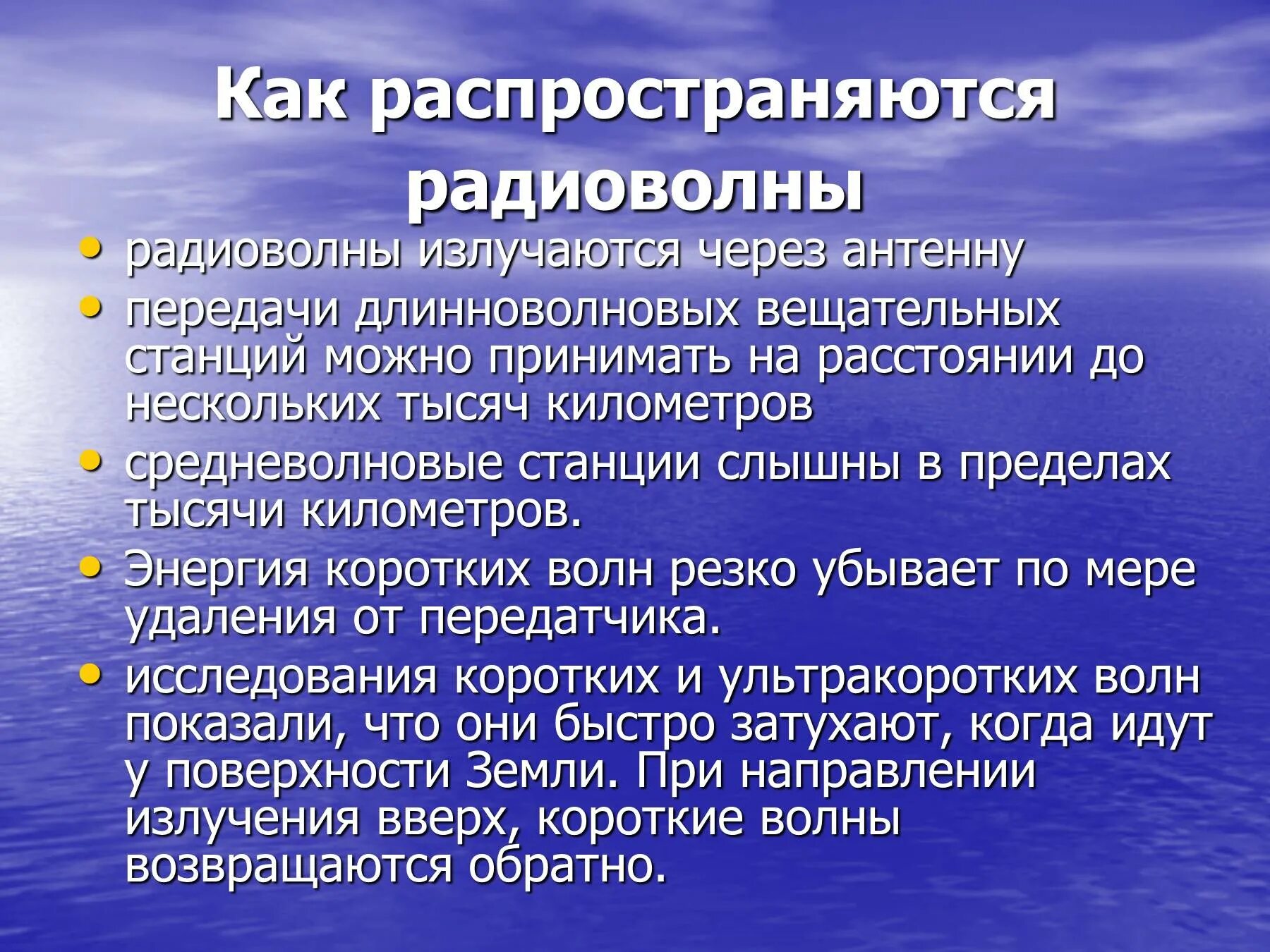 Как распространяются радиоволны

• радиоволны излучаются через антенну
• передачи длинноволновых вещательных станций можно принимать на расстоянии до нескольких тысяч километров
• средневолновые станции слышны в пределах тысячи километров.
• Энергия коротких волн резко убывает по мере удаления от передатчика.
• исследования коротких и ультракоротких волн показали, что они быстро затухают, когда идут у поверхности Земли. При направлении излучения вверх, короткие волны возвращаются обратно.